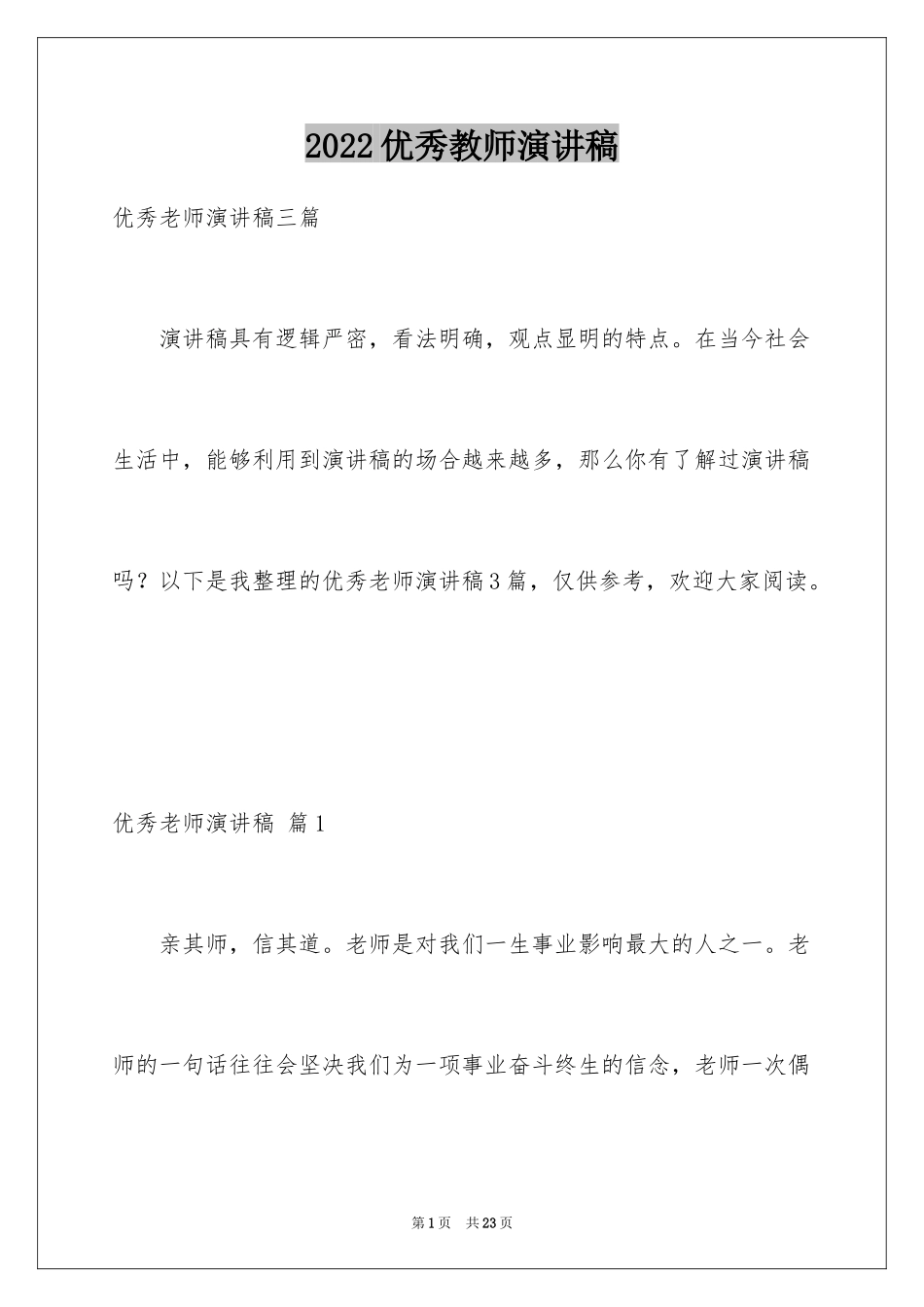 2022优秀教师演讲稿

优秀老师演讲稿三篇

演讲稿具有逻辑严密，看法明确，观点显明的特点。在当今社会生活中，能够利用到演讲稿的场合越来越多，那么你有了解过演讲稿吗？以下是我整理的优秀老师演讲稿3篇，仅供参考，欢迎大家阅读。

优秀老师演讲稿 篇1

亲其师，信其道。老师是对我们一生事业影响最大的人之一。老师的一句话往往会坚决我们为一项事业奋斗终生的信念，老师一次偶

第1页 共23页